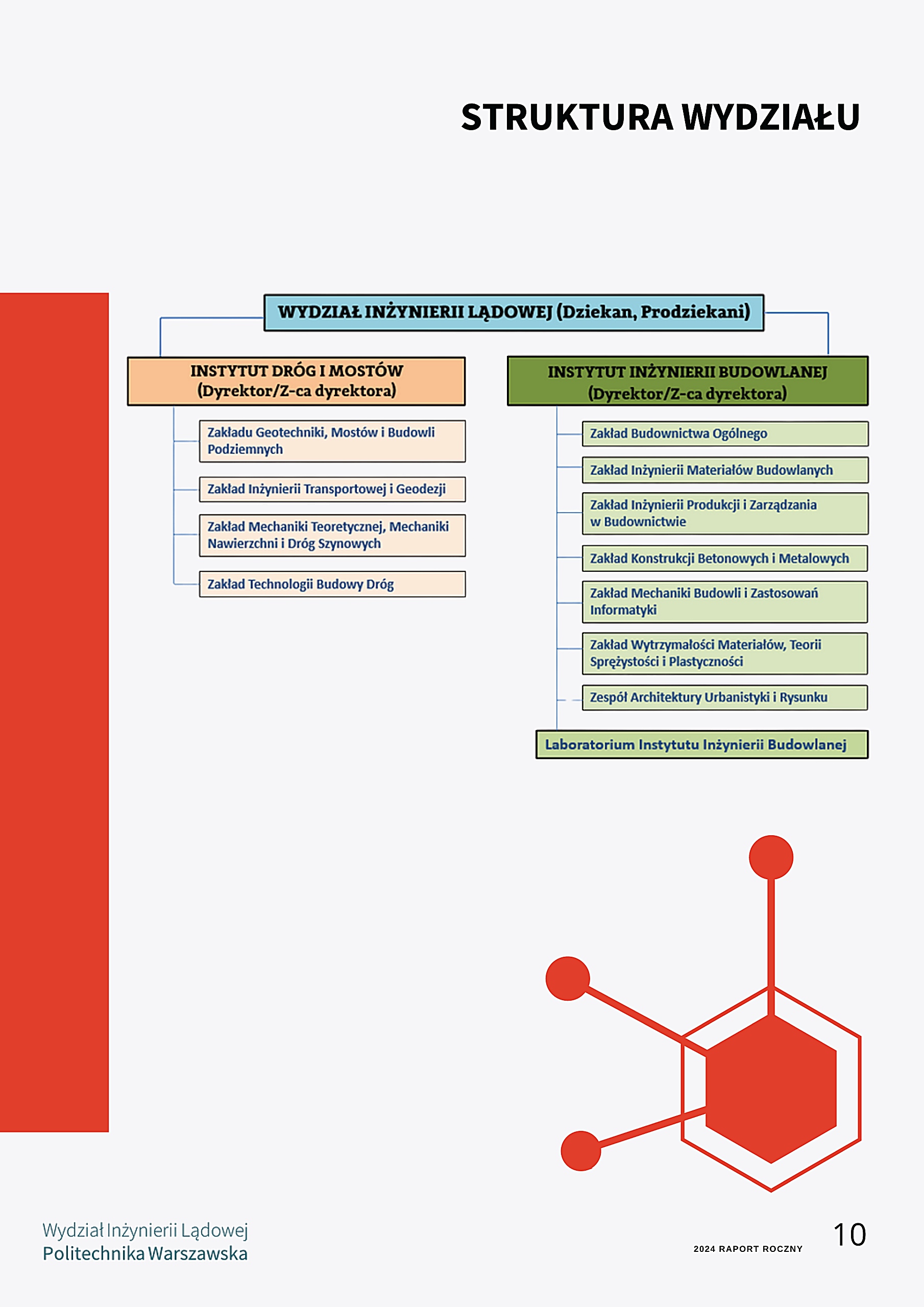 STRUKTURA WYDZIAŁU

WYDZIAŁ INŻYNIERII LĄDOWEJ (Dziekan, Prodziekani)

INSTYTUT DRÓG I MOSTÓW
(Dyrektor/Z-ca dyrektora)

Zakładu Geotechniki, Mostów i Budowli Podziemnych

Zakład Inżynierii Transportowej i Geodezji

Zakład Mechaniki Teoretycznej, Mechaniki Nawierzchni i Dróg Szynowych

Zakład Technologii Budowy Dróg

INSTYTUT INŻYNIERII BUDOWLANEJ
(Dyrektor/Z-ca dyrektora)

Zakład Budownictwa Ogólnego

Zakład Inżynierii Materiałów Budowlanych

Zakład Inżynierii Produkcji i Zarządzania w Budownictwie

Zakład Konstrukcji Betonowych i Metalowych

Zakład Mechaniki Budowli i Zastosowań Informatyki

Zakład Wytrzymałości Materiałów, Teorii Sprężystości i Plastyczności

Zespół Architektury Urbanistyki i Rysunku

Laboratorium Instytutu Inżynierii Budowlanej

Wydział Inżynierii Lądowej
Politechnika Warszawska

2024 RAPORT ROCZNY

10